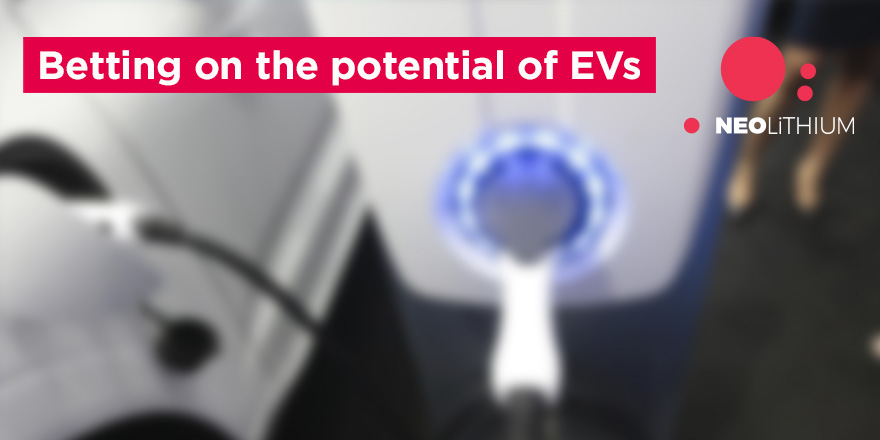 Betting on the potential of EVs

NEOLiTHIUM